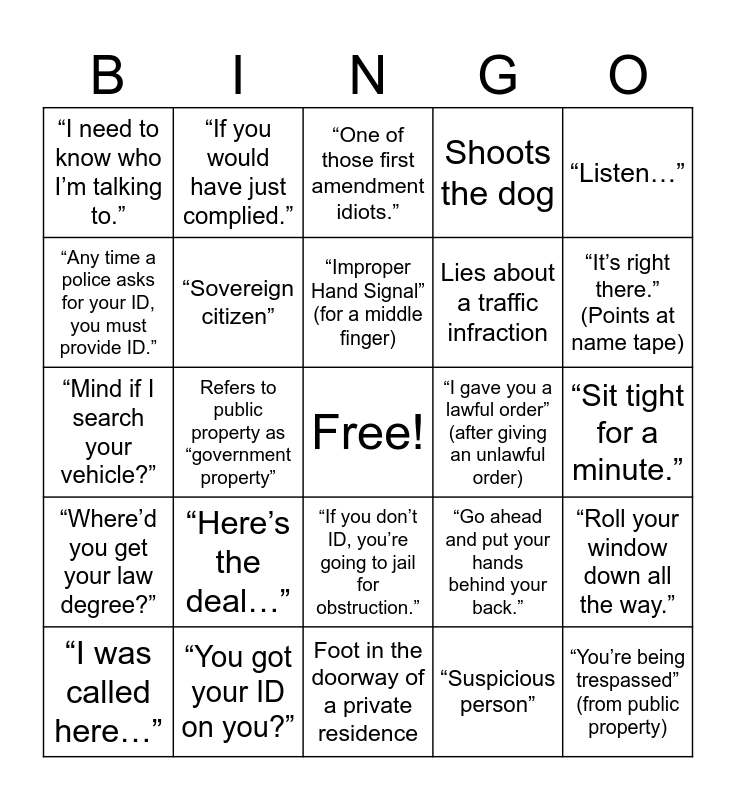 | B | I | N | G | O |
|---|---|---|---|---|
| “I need to know who I’m talking to.” | “If you would have just complied.” | “One of those first amendment idiots.” | Shoots the dog | “Listen…” |
| “Any time a police asks for your ID, you must provide ID.” | “Sovereign citizen” | “Improper Hand Signal” (for a middle finger) | Lies about a traffic infraction | “It’s right there.” (Points at name tape) |
| “Mind if I search your vehicle?” | Refers to public property as “government property” | Free! | “I gave you a lawful order” (after giving an unlawful order) | “Sit tight for a minute.” |
| “Where’d you get your law degree?” | “Here’s the deal…” | “If you don’t ID, you’re going to jail for obstruction.” | “Go ahead and put your hands behind your back.” | “Roll your window down all the way.” |
| “I was called here…” | “You got your ID on you?” | Foot in the doorway of a private residence | “Suspicious person” | “You’re being trespassed” (from public property) |